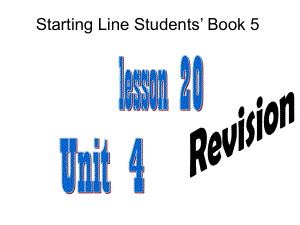 Starting Line Students' Book 5

lesson 20

Unit 4

Revision